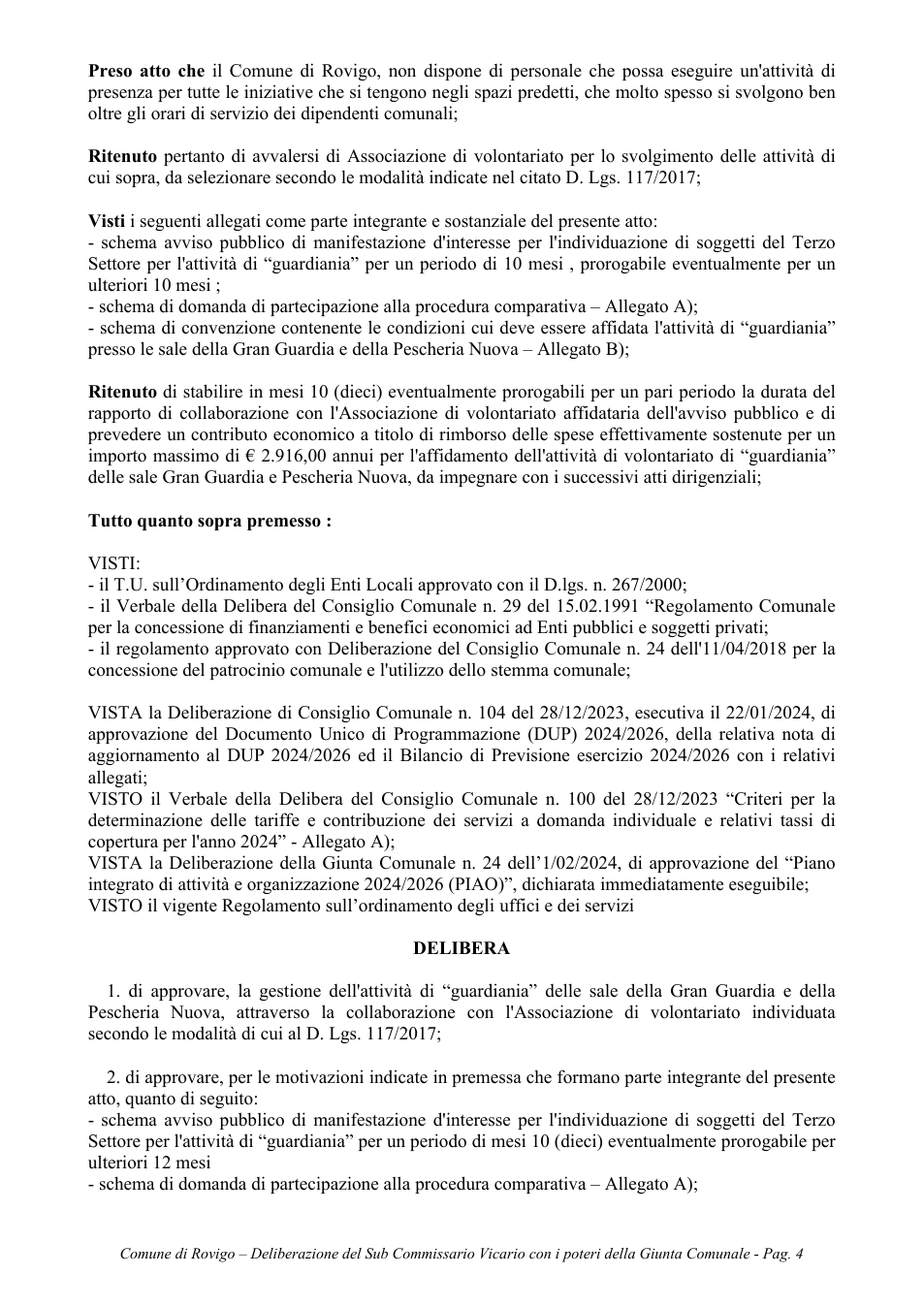 Preso atto che il Comune di Rovigo, non dispone di personale che possa eseguire un'attività di presenza per tutte le iniziative che si tengono negli spazi predetti, che molto spesso si svolgono ben oltre gli orari di servizio dei dipendenti comunali;

Ritenuto pertanto di avvalersi di Associazione di volontariato per lo svolgimento delle attività di cui sopra, da selezionare secondo le modalità indicate nel citato D. Lgs. 117/2017;

Visti i seguenti allegati come parte integrante e sostanziale del presente atto:
- schema avviso pubblico di manifestazione d'interesse per l'individuazione di soggetti del Terzo Settore per l'attività di "guardiania" per un periodo di 10 mesi , prorogabile eventualmente per un ulteriori 10 mesi ;
- schema di domanda di partecipazione alla procedura comparativa – Allegato A);
- schema di convenzione contenente le condizioni cui deve essere affidata l'attività di "guardiania" presso le sale della Gran Guardia e della Pescheria Nuova – Allegato B);

Ritenuto di stabilire in mesi 10 (dieci) eventualmente prorogabili per un pari periodo la durata del rapporto di collaborazione con l'Associazione di volontariato affidataria dell'avviso pubblico e di prevedere un contributo economico a titolo di rimborso delle spese effettivamente sostenute per un importo massimo di € 2.916,00 annui per l'affidamento dell'attività di volontariato di "guardiania" delle sale Gran Guardia e Pescheria Nuova, da impegnare con i successivi atti dirigenziali;

Tutto quanto sopra premesso :

VISTI:
- il T.U. sull'Ordinamento degli Enti Locali approvato con il D.lgs. n. 267/2000;
- il Verbale della Delibera del Consiglio Comunale n. 29 del 15.02.1991 "Regolamento Comunale per la concessione di finanziamenti e benefici economici ad Enti pubblici e soggetti privati;
- il regolamento approvato con Deliberazione del Consiglio Comunale n. 24 dell'11/04/2018 per la concessione del patrocinio comunale e l'utilizzo dello stemma comunale;

VISTA la Deliberazione di Consiglio Comunale n. 104 del 28/12/2023, esecutiva il 22/01/2024, di approvazione del Documento Unico di Programmazione (DUP) 2024/2026, della relativa nota di aggiornamento al DUP 2024/2026 ed il Bilancio di Previsione esercizio 2024/2026 con i relativi allegati;
VISTO il Verbale della Delibera del Consiglio Comunale n. 100 del 28/12/2023 "Criteri per la determinazione delle tariffe e contribuzione dei servizi a domanda individuale e relativi tassi di copertura per l'anno 2024" - Allegato A);
VISTA la Deliberazione della Giunta Comunale n. 24 dell'1/02/2024, di approvazione del "Piano integrato di attività e organizzazione 2024/2026 (PIAO)", dichiarata immediatamente eseguibile;
VISTO il vigente Regolamento sull'ordinamento degli uffici e dei servizi

DELIBERA

1. di approvare, la gestione dell'attività di "guardiania" delle sale della Gran Guardia e della Pescheria Nuova, attraverso la collaborazione con l'Associazione di volontariato individuata secondo le modalità di cui al D. Lgs. 117/2017;

2. di approvare, per le motivazioni indicate in premessa che formano parte integrante del presente atto, quanto di seguito:
- schema avviso pubblico di manifestazione d'interesse per l'individuazione di soggetti del Terzo Settore per l'attività di "guardiania" per un periodo di mesi 10 (dieci) eventualmente prorogabile per ulteriori 12 mesi
- schema di domanda di partecipazione alla procedura comparativa – Allegato A);

Comune di Rovigo – Deliberazione del Sub Commissario Vicario con i poteri della Giunta Comunale - Pag. 4